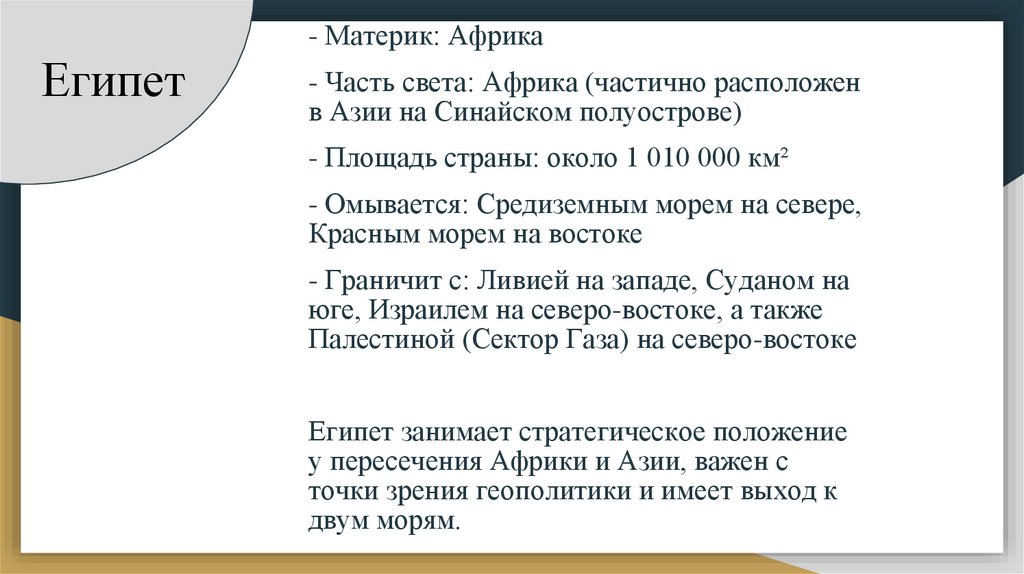 Египет

- Материк: Африка

- Часть света: Африка (частично расположен в Азии на Синайском полуострове)

- Площадь страны: около 1 010 000 км²

- Омывается: Средиземным морем на севере, Красным морем на востоке

- Граничит с: Ливией на западе, Суданом на юге, Израилем на северо-востоке, а также Палестиной (Сектор Газа) на северо-востоке

Египет занимает стратегическое положение у пересечения Африки и Азии, важен с точки зрения геополитики и имеет выход к двум морям.